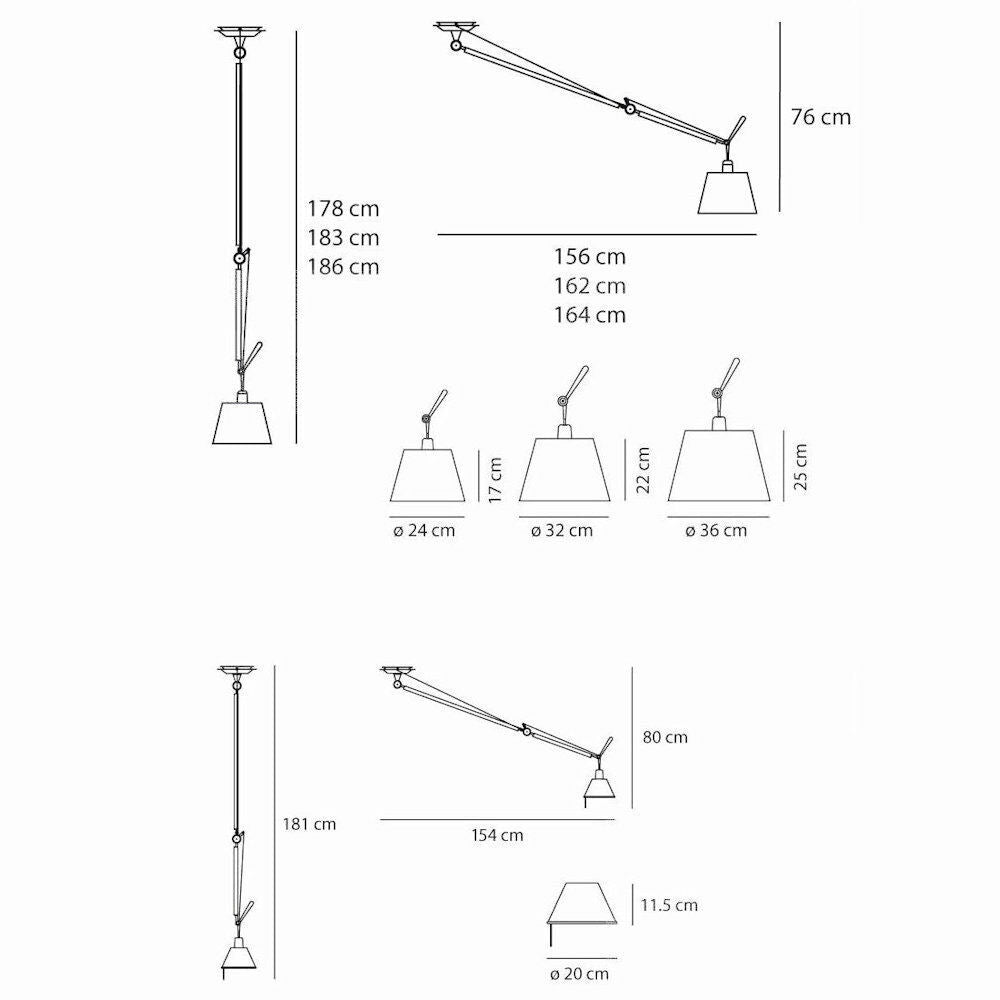 178 cm
183 cm
186 cm

76 cm

156 cm
162 cm
164 cm

17 cm
ø 24 cm

22 cm
ø 32 cm

25 cm
ø 36 cm

181 cm

80 cm

154 cm

11.5 cm
ø 20 cm